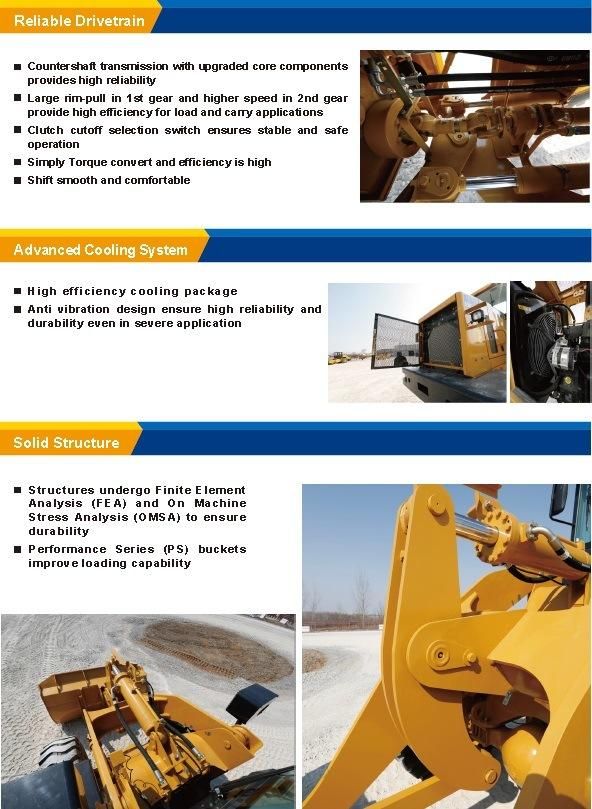 Reliable Drivetrain

■ Countershaft transmission with upgraded core components provides high reliability
■ Large rim-pull in 1st gear and higher speed in 2nd gear provide high efficiency for load and carry applications
■ Clutch cutoff selection switch ensures stable and safe operation
■ Simply Torque convert and efficiency is high
■ Shift smooth and comfortable

Advanced Cooling System

■ High efficiency cooling package
■ Anti vibration design ensure high reliability and durability even in severe application

Solid Structure

■ Structures undergo Finite Element Analysis (FEA) and On Machine Stress Analysis (OMSA) to ensure durability
■ Performance Series (PS) buckets improve loading capability